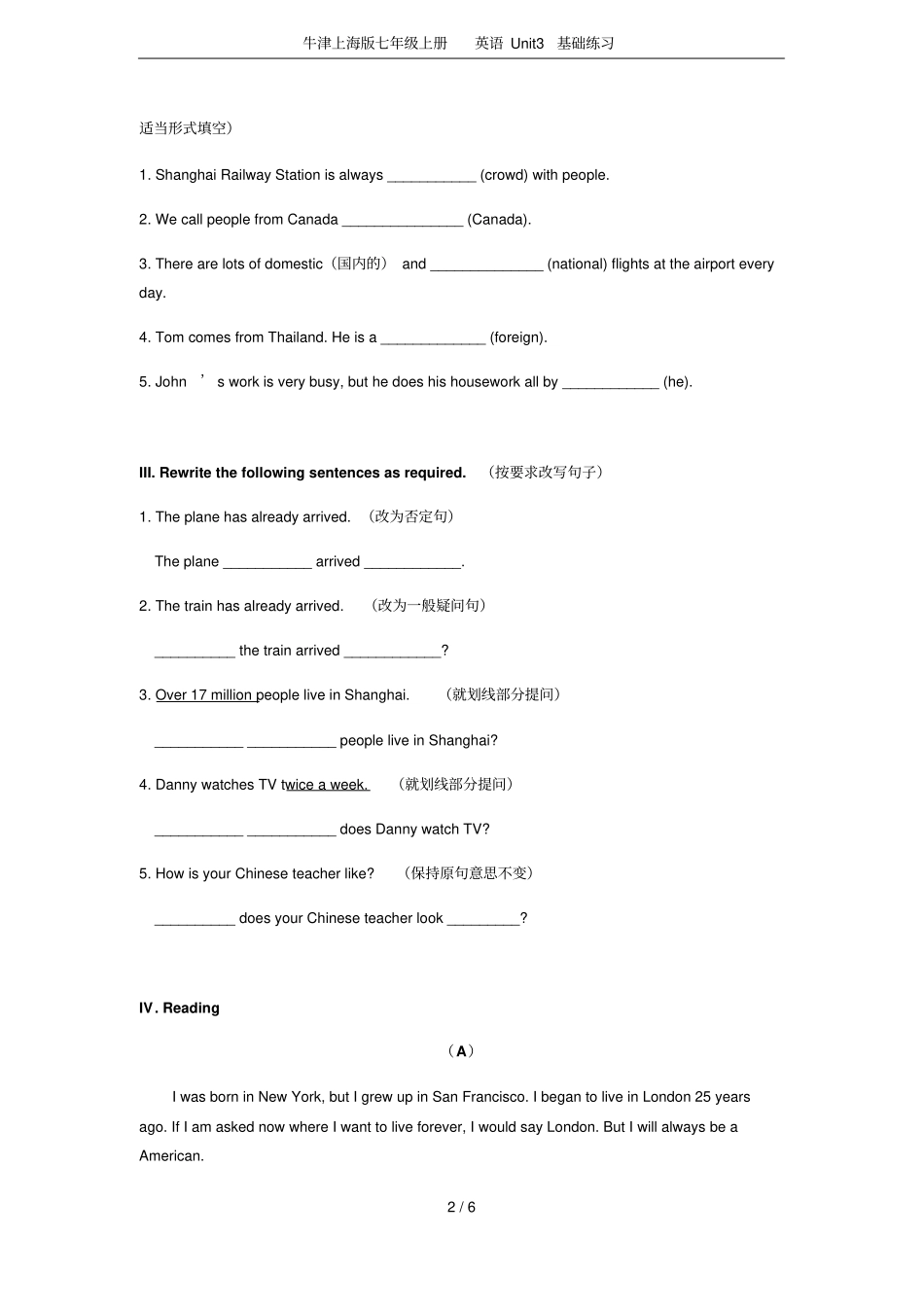 牛津上海版七年级上册　　英语 Unit3　基础练习

适当形式填空）

1. Shanghai Railway Station is always ___________ (crowd) with people.

2. We call people from Canada _______________ (Canada).

3. There are lots of domestic（国内的） and ______________ (national) flights at the airport every day.

4. Tom comes from Thailand. He is a _____________ (foreign).

5. John ’ s work is very busy, but he does his housework all by ____________ (he).

III. Rewrite the following sentences as required. （按要求改写句子）

1. The plane has already arrived. （改为否定句）

The plane ___________ arrived ____________.

2. The train has already arrived. （改为一般疑问句）

__________ the train arrived ____________?

3. Over 17 million people live in Shanghai. （就划线部分提问）

___________ ___________ people live in Shanghai?

4. Danny watches TV twice a week. （就划线部分提问）

___________ ___________ does Danny watch TV?

5. How is your Chinese teacher like? （保持原句意思不变）

__________ does your Chinese teacher look _________?

IV. Reading

（A）

I was born in New York, but I grew up in San Francisco. I began to live in London 25 years ago. If I am asked now where I want to live forever, I would say London. But I will always be a American.

2 / 6